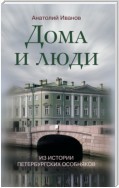 Анатолий Иванов

Дома и люди

ИЗ ИСТОРИИ ПЕТЕРБУРГСКИХ ОСОБНЯКОВ